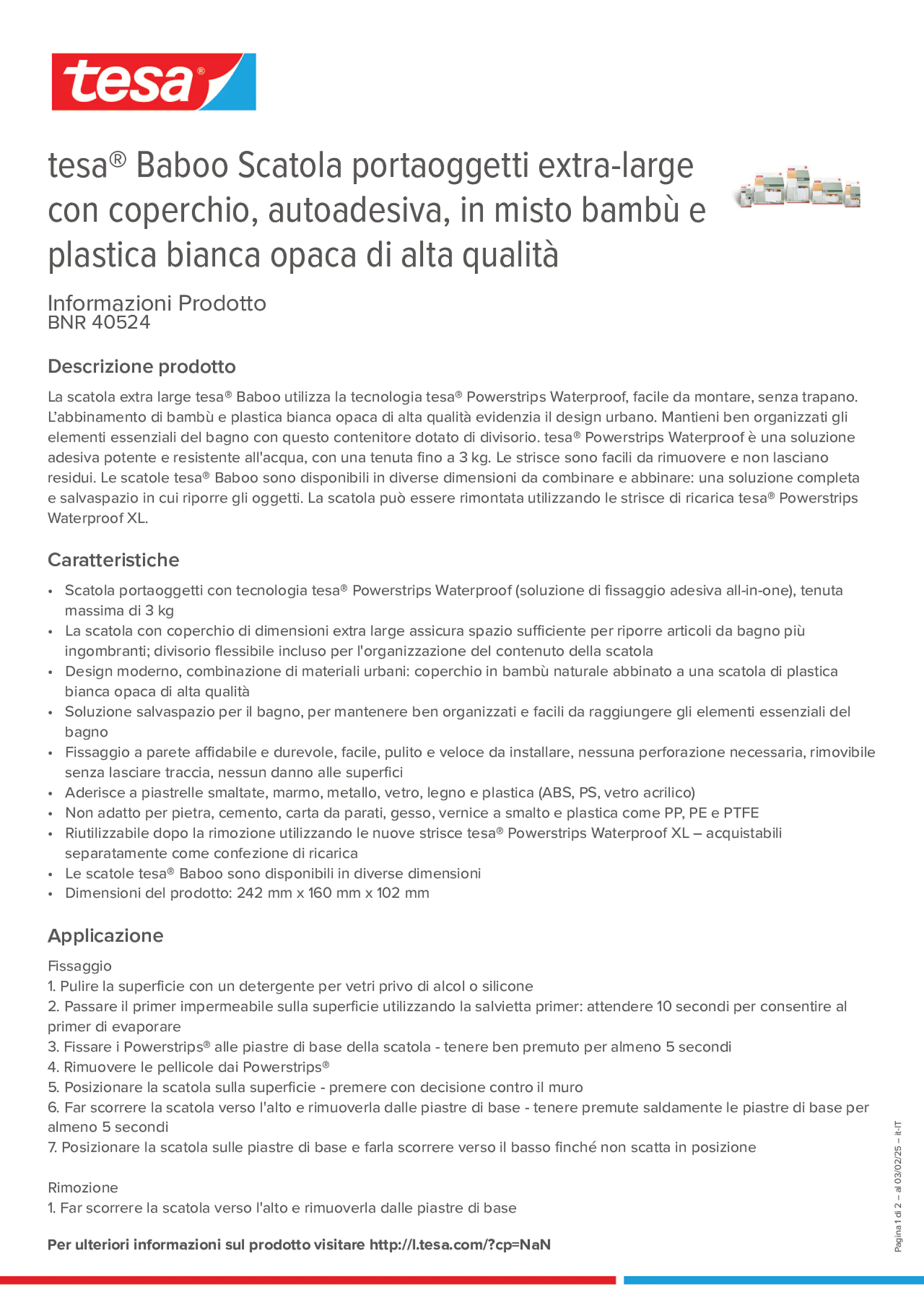 tesa®

tesa® Baboo Scatola portaoggetti extra-large con coperchio, autoadesiva, in misto bambù e plastica bianca opaca di alta qualità

Informazioni Prodotto
BNR 40524

Descrizione prodotto

La scatola extra large tesa® Baboo utilizza la tecnologia tesa® Powerstrips Waterproof, facile da montare, senza trapano. L'abbinamento di bambù e plastica bianca opaca di alta qualità evidenzia il design urbano. Mantieni ben organizzati gli elementi essenziali del bagno con questo contenitore dotato di divisorio. tesa® Powerstrips Waterproof è una soluzione adesiva potente e resistente all'acqua, con una tenuta fino a 3 kg. Le strisce sono facili da rimuovere e non lasciano residui. Le scatole tesa® Baboo sono disponibili in diverse dimensioni da combinare e abbinare: una soluzione completa e salvaspazio in cui riporre gli oggetti. La scatola può essere rimontata utilizzando le strisce di ricarica tesa® Powerstrips Waterproof XL.

Caratteristiche

• Scatola portaoggetti con tecnologia tesa® Powerstrips Waterproof (soluzione di fissaggio adesiva all-in-one), tenuta massima di 3 kg
• La scatola con coperchio di dimensioni extra large assicura spazio sufficiente per riporre articoli da bagno più ingombranti; divisorio flessibile incluso per l'organizzazione del contenuto della scatola
• Design moderno, combinazione di materiali urbani: coperchio in bambù naturale abbinato a una scatola di plastica bianca opaca di alta qualità
• Soluzione salvaspazio per il bagno, per mantenere ben organizzati e facili da raggiungere gli elementi essenziali del bagno
• Fissaggio a parete affidabile e durevole, facile, pulito e veloce da installare, nessuna perforazione necessaria, rimovibile senza lasciare traccia, nessun danno alle superfici
• Aderisce a piastrelle smaltate, marmo, metallo, vetro, legno e plastica (ABS, PS, vetro acrilico)
• Non adatto per pietra, cemento, carta da parati, gesso, vernice a smalto e plastica come PP, PE e PTFE
• Riutilizzabile dopo la rimozione utilizzando le nuove strisce tesa® Powerstrips Waterproof XL – acquistabili separatamente come confezione di ricarica
• Le scatole tesa® Baboo sono disponibili in diverse dimensioni
• Dimensioni del prodotto: 242 mm x 160 mm x 102 mm

Applicazione

Fissaggio
1. Pulire la superficie con un detergente per vetri privo di alcol o silicone
2. Passare il primer impermeabile sulla superficie utilizzando la salvietta primer: attendere 10 secondi per consentire al primer di evaporare
3. Fissare i Powerstrips® alle piastre di base della scatola - tenere ben premuto per almeno 5 secondi
4. Rimuovere le pellicole dai Powerstrips®
5. Posizionare la scatola sulla superficie - premere con decisione contro il muro
6. Far scorrere la scatola verso l'alto e rimuoverla dalle piastre di base - tenere premute saldamente le piastre di base per almeno 5 secondi
7. Posizionare la scatola sulle piastre di base e farla scorrere verso il basso finché non scatta in posizione

Rimozione
1. Far scorrere la scatola verso l'alto e rimuoverla dalle piastre di base

Per ulteriori informazioni sul prodotto visitare http://l.tesa.com/?cp=NaN

Pagina 1 di 2 – al 03/02/25 – it-IT